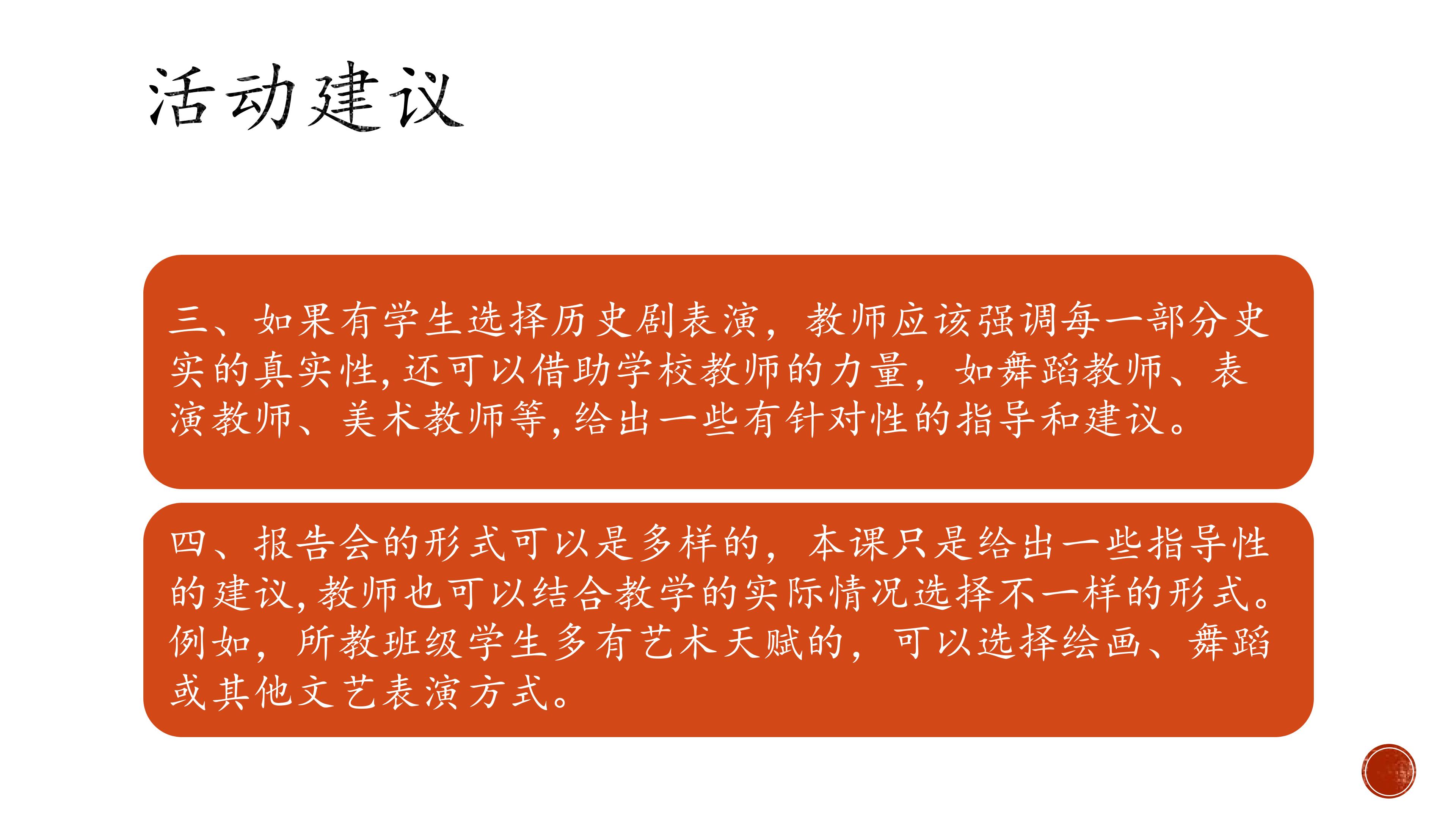 活动建议

三、如果有学生选择历史剧表演，教师应该强调每一部分史实的真实性，还可以借助学校教师的力量，如舞蹈教师、表演教师、美术教师等，给出一些有针对性的指导和建议。

四、报告会的形式可以是多样的，本课只是给出一些指导性的建议，教师也可以结合教学的实际情况选择不一样的形式。例如，所教班级学生多有艺术天赋的，可以选择绘画、舞蹈或其他文艺表演方式。